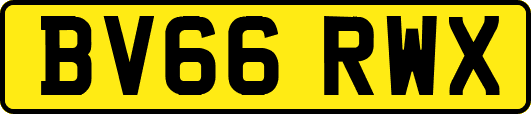 BV66 RWX